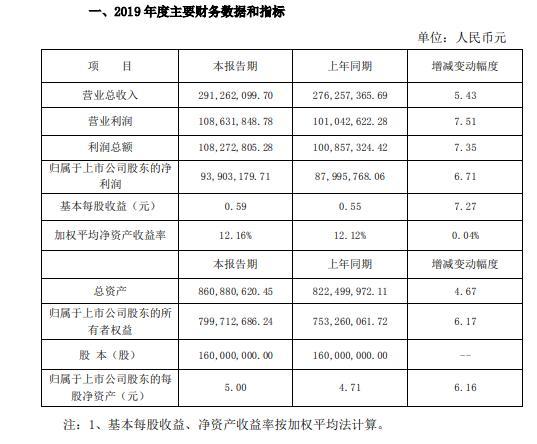 一、2019 年度主要财务数据和指标

单位：人民币元

| 项　　目 | 本报告期 | 上年同期 | 增减变动幅度 |
|---|---|---|---|
| 营业总收入 | 291,262,099.70 | 276,257,365.69 | 5.43 |
| 营业利润 | 108,631,848.78 | 101,042,622.28 | 7.51 |
| 利润总额 | 108,272,805.28 | 100,857,324.42 | 7.35 |
| 归属于上市公司股东的净利润 | 93,903,179.71 | 87,995,768.06 | 6.71 |
| 基本每股收益（元） | 0.59 | 0.55 | 7.27 |
| 加权平均净资产收益率 | 12.16% | 12.12% | 0.04% |
|  | 本报告期 | 上年同期 | 增减变动幅度 |
| 总资产 | 860,880,620.45 | 822,499,972.11 | 4.67 |
| 归属于上市公司股东的所有者权益 | 799,712,686.24 | 753,260,061.72 | 6.17 |
| 股 本（股） | 160,000,000.00 | 160,000,000.00 | -- |
| 归属于上市公司股东的每股净资产（元） | 5.00 | 4.71 | 6.16 |

注：1、基本每股收益、净资产收益率按加权平均法计算。